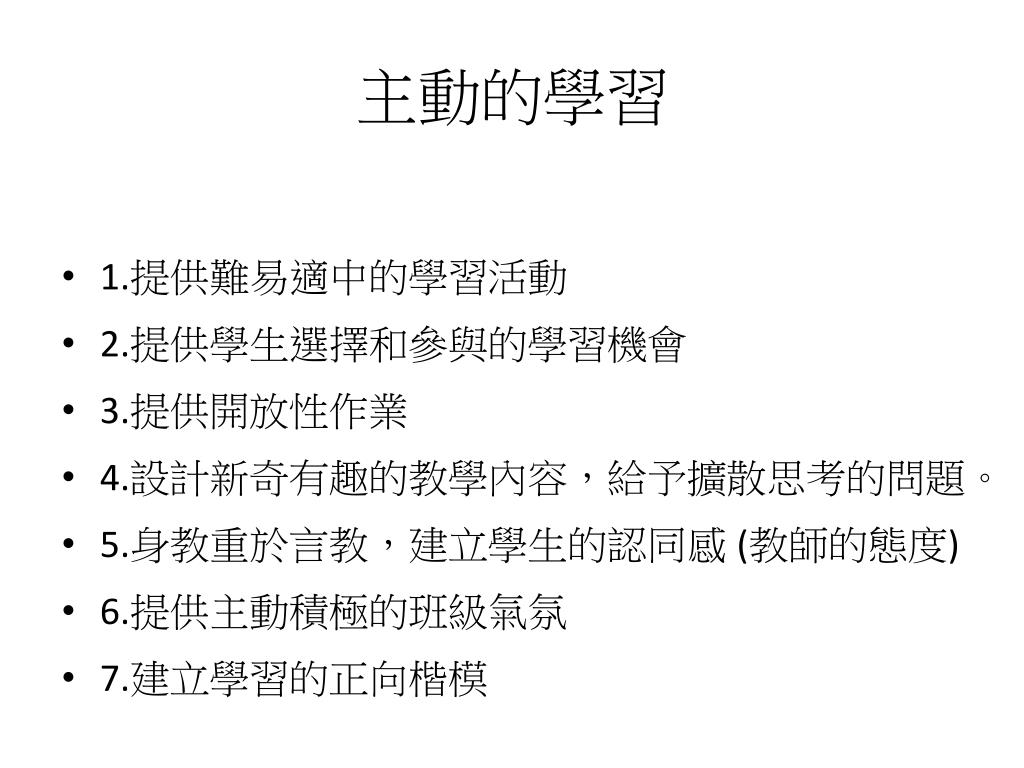 主動的學習

• 1.提供難易適中的學習活動
• 2.提供學生選擇和參與的學習機會
• 3.提供開放性作業
• 4.設計新奇有趣的教學內容，給予擴散思考的問題。
• 5.身教重於言教，建立學生的認同感 (教師的態度)
• 6.提供主動積極的班級氣氛
• 7.建立學習的正向楷模